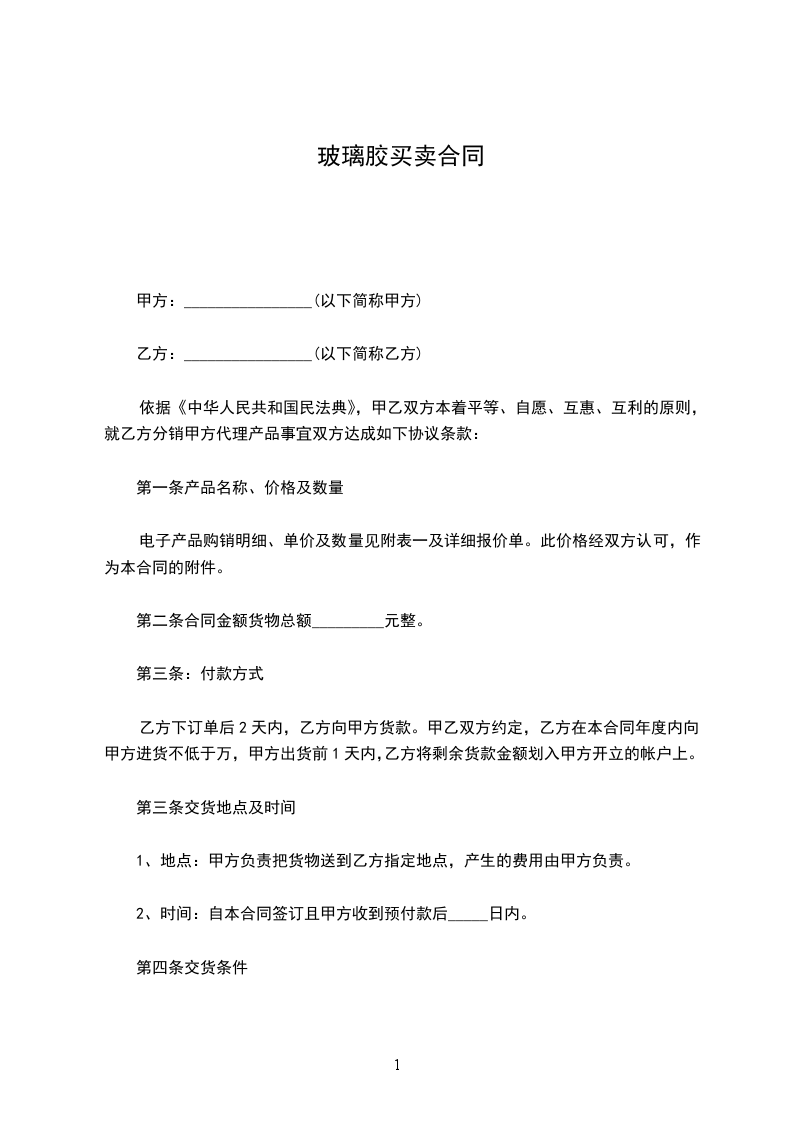 玻璃胶买卖合同

甲方：________________(以下简称甲方)

乙方：________________(以下简称乙方)

依据《中华人民共和国民法典》，甲乙双方本着平等、自愿、互惠、互利的原则，就乙方分销甲方代理产品事宜双方达成如下协议条款：

第一条产品名称、价格及数量

电子产品购销明细、单价及数量见附表一及详细报价单。此价格经双方认可，作为本合同的附件。

第二条合同金额货物总额_________元整。

第三条：付款方式

乙方下订单后 2 天内，乙方向甲方货款。甲乙双方约定，乙方在本合同年度内向甲方进货不低于万，甲方出货前 1 天内,乙方将剩余货款金额划入甲方开立的帐户上。

第三条交货地点及时间

1、地点：甲方负责把货物送到乙方指定地点，产生的费用由甲方负责。

2、时间：自本合同签订且甲方收到预付款后_____日内。

第四条交货条件

1